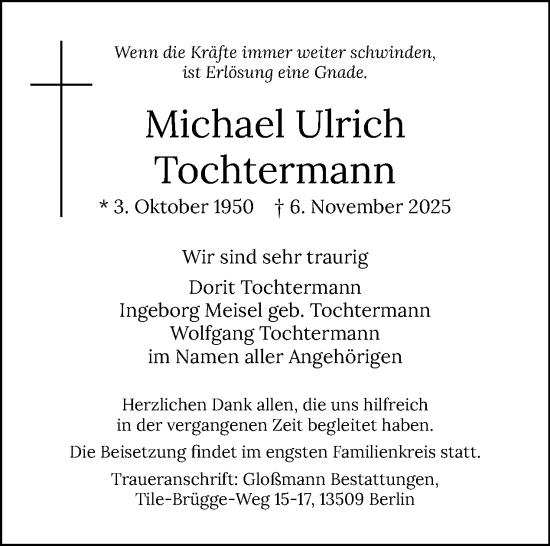 Wenn die Kräfte immer weiter schwinden,
ist Erlösung eine Gnade.

Michael Ulrich
Tochtermann

* 3. Oktober 1950 † 6. November 2025

Wir sind sehr traurig

Dorit Tochtermann
Ingeborg Meisel geb. Tochtermann
Wolfgang Tochtermann
im Namen aller Angehörigen

Herzlichen Dank allen, die uns hilfreich
in der vergangenen Zeit begleitet haben.

Die Beisetzung findet im engsten Familienkreis statt.

Traueranschrift: Gloßmann Bestattungen,
Tile-Brügge-Weg 15-17, 13509 Berlin